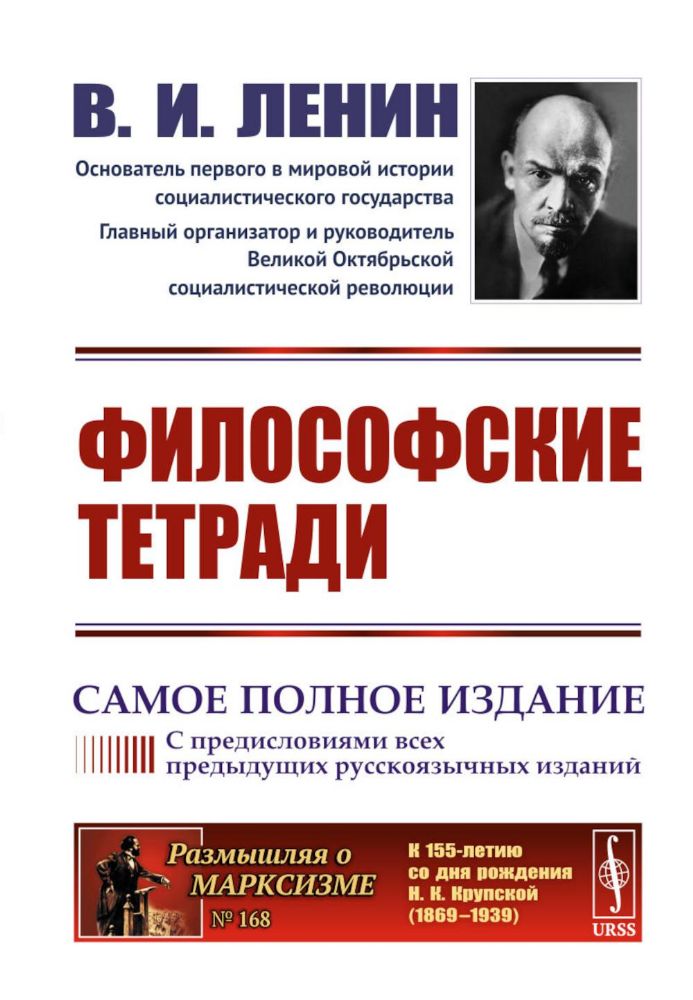 В. И. ЛЕНИН

Основатель первого в мировой истории социалистического государства

Главный организатор и руководитель Великой Октябрьской социалистической революции

ФИЛОСОФСКИЕ ТЕТРАДИ

САМОЕ ПОЛНОЕ ИЗДАНИЕ

С предисловиями всех предыдущих русскоязычных изданий

Размышляя о МАРКСИЗМЕ

№ 168

К 155-летию со дня рождения Н. К. Крупской (1869–1939)

URSS